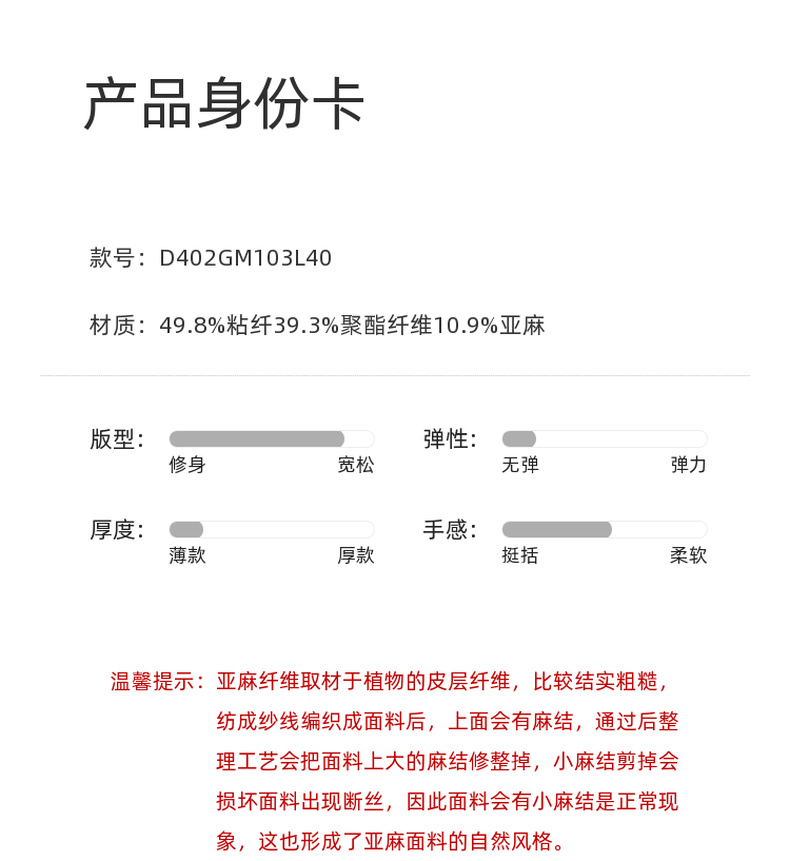 产品身份卡

款号：D402GM103L40

材质：49.8%粘纤39.3%聚酯纤维10.9%亚麻

版型：
修身 宽松

弹性：
无弹 弹力

厚度：
薄款 厚款

手感：
挺括 柔软

温馨提示：亚麻纤维取材于植物的皮层纤维，比较结实粗糙，纺成纱线编织成面料后，上面会有麻结，通过后整理工艺会把面料上大的麻结修整掉，小麻结剪掉会损坏面料出现断丝，因此面料会有小麻结是正常现象，这也形成了亚麻面料的自然风格。